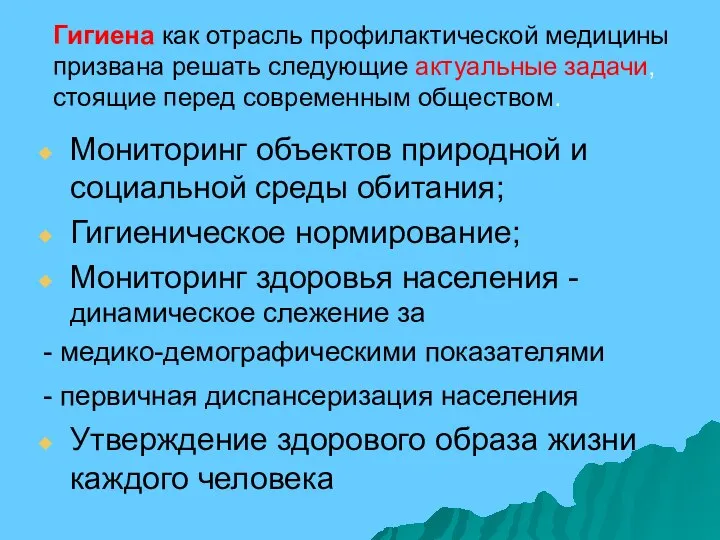 Гигиена как отрасль профилактической медицины призвана решать следующие актуальные задачи, стоящие перед современным обществом.

Мониторинг объектов природной и социальной среды обитания;

Гигиеническое нормирование;

Мониторинг здоровья населения - динамическое слежение за

- медико-демографическими показателями

- первичная диспансеризация населения

Утверждение здорового образа жизни каждого человека